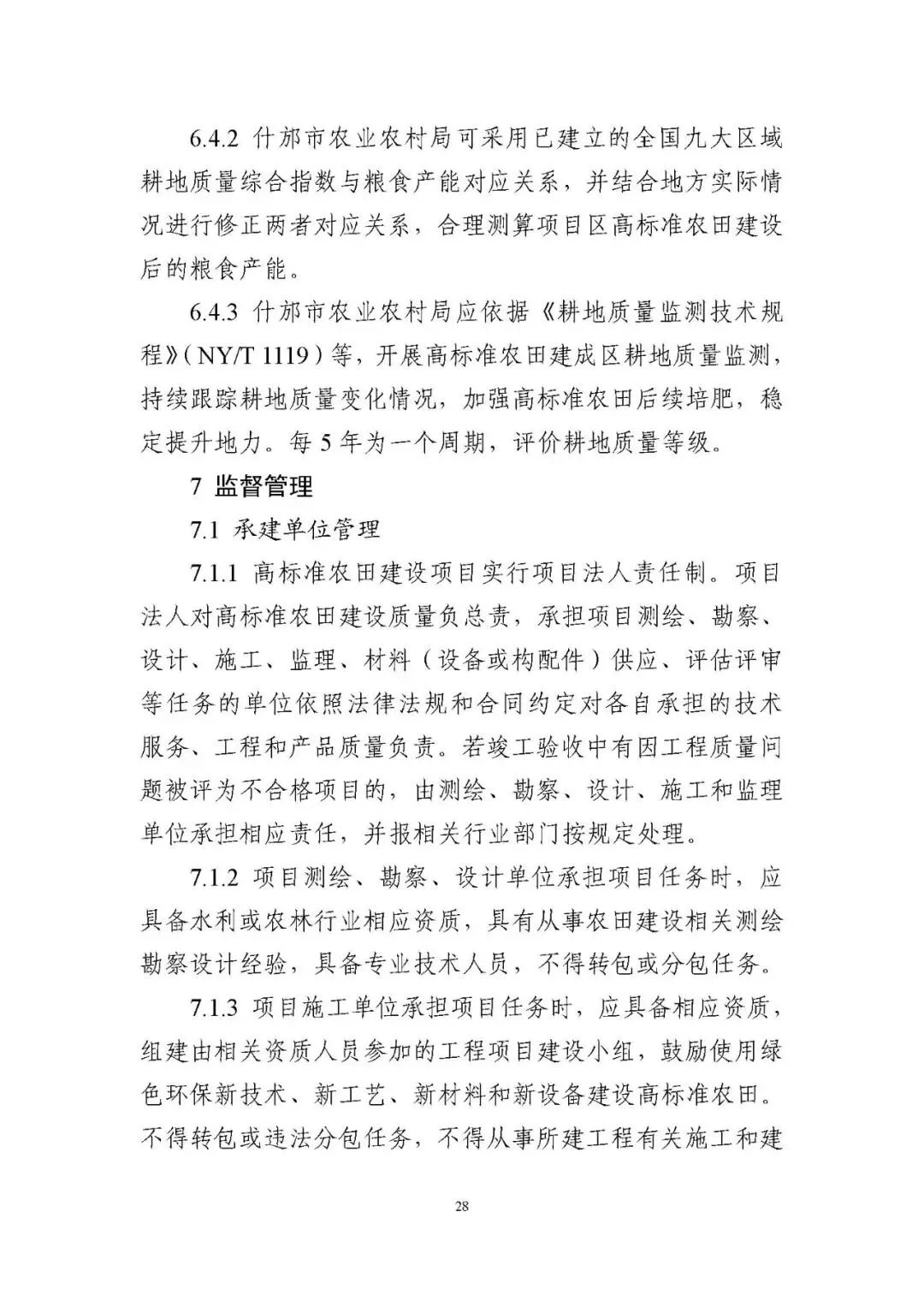 6.4.2 什邡市农业农村局可采用已建立的全国九大区域耕地质量综合指数与粮食产能对应关系，并结合地方实际情况进行修正两者对应关系，合理测算项目区高标准农田建设后的粮食产能。

6.4.3 什邡市农业农村局应依据《耕地质量监测技术规程》（NY/T 1119）等，开展高标准农田建成区耕地质量监测，持续跟踪耕地质量变化情况，加强高标准农田后续培肥，稳定提升地力。每 5 年为一个周期，评价耕地质量等级。

7 监督管理

7.1 承建单位管理

7.1.1 高标准农田建设项目实行项目法人责任制。项目法人对高标准农田建设质量负总责，承担项目测绘、勘察、设计、施工、监理、材料（设备或构配件）供应、评估评审等任务的单位依照法律法规和合同约定对各自承担的技术服务、工程和产品质量负责。若竣工验收中有因工程质量问题被评为不合格项目的，由测绘、勘察、设计、施工和监理单位承担相应责任，并报相关行业部门按规定处理。

7.1.2 项目测绘、勘察、设计单位承担项目任务时，应具备水利或农林行业相应资质，具有从事农田建设相关测绘勘察设计经验，具备专业技术人员，不得转包或分包任务。

7.1.3 项目施工单位承担项目任务时，应具备相应资质，组建由相关资质人员参加的工程项目建设小组，鼓励使用绿色环保新技术、新工艺、新材料和新设备建设高标准农田。不得转包或违法分包任务，不得从事所建工程有关施工和建

28